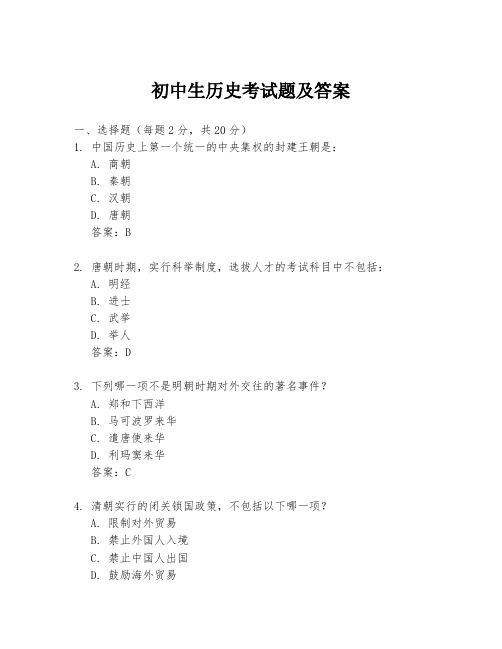 初中生历史考试题及答案

一、选择题（每题2分，共20分）
1. 中国历史上第一个统一的中央集权的封建王朝是：
A. 商朝
B. 秦朝
C. 汉朝
D. 唐朝
答案：B

2. 唐朝时期，实行科举制度，选拔人才的考试科目中不包括：
A. 明经
B. 进士
C. 武举
D. 举人
答案：D

3. 下列哪一项不是明朝时期对外交往的著名事件？
A. 郑和下西洋
B. 马可波罗来华
C. 遣唐使来华
D. 利玛窦来华
答案：C

4. 清朝实行的闭关锁国政策，不包括以下哪一项？
A. 限制对外贸易
B. 禁止外国人入境
C. 禁止中国人出国
D. 鼓励海外贸易